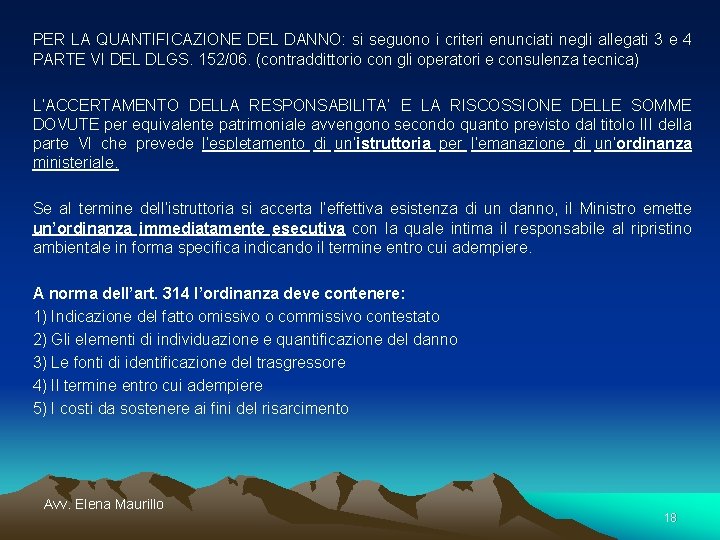 PER LA QUANTIFICAZIONE DEL DANNO: si seguono i criteri enunciati negli allegati 3 e 4 PARTE VI DEL DLGS. 152/06. (contraddittorio con gli operatori e consulenza tecnica)

L'ACCERTAMENTO DELLA RESPONSABILITA' E LA RISCOSSIONE DELLE SOMME DOVUTE per equivalente patrimoniale avvengono secondo quanto previsto dal titolo III della parte VI che prevede l'espletamento di un'istruttoria per l'emanazione di un'ordinanza ministeriale.

Se al termine dell'istruttoria si accerta l'effettiva esistenza di un danno, il Ministro emette un'ordinanza immediatamente esecutiva con la quale intima il responsabile al ripristino ambientale in forma specifica indicando il termine entro cui adempiere.

A norma dell'art. 314 l'ordinanza deve contenere:
1) Indicazione del fatto omissivo o commissivo contestato
2) Gli elementi di individuazione e quantificazione del danno
3) Le fonti di identificazione del trasgressore
4) Il termine entro cui adempiere
5) I costi da sostenere ai fini del risarcimento

Avv. Elena Maurillo

18